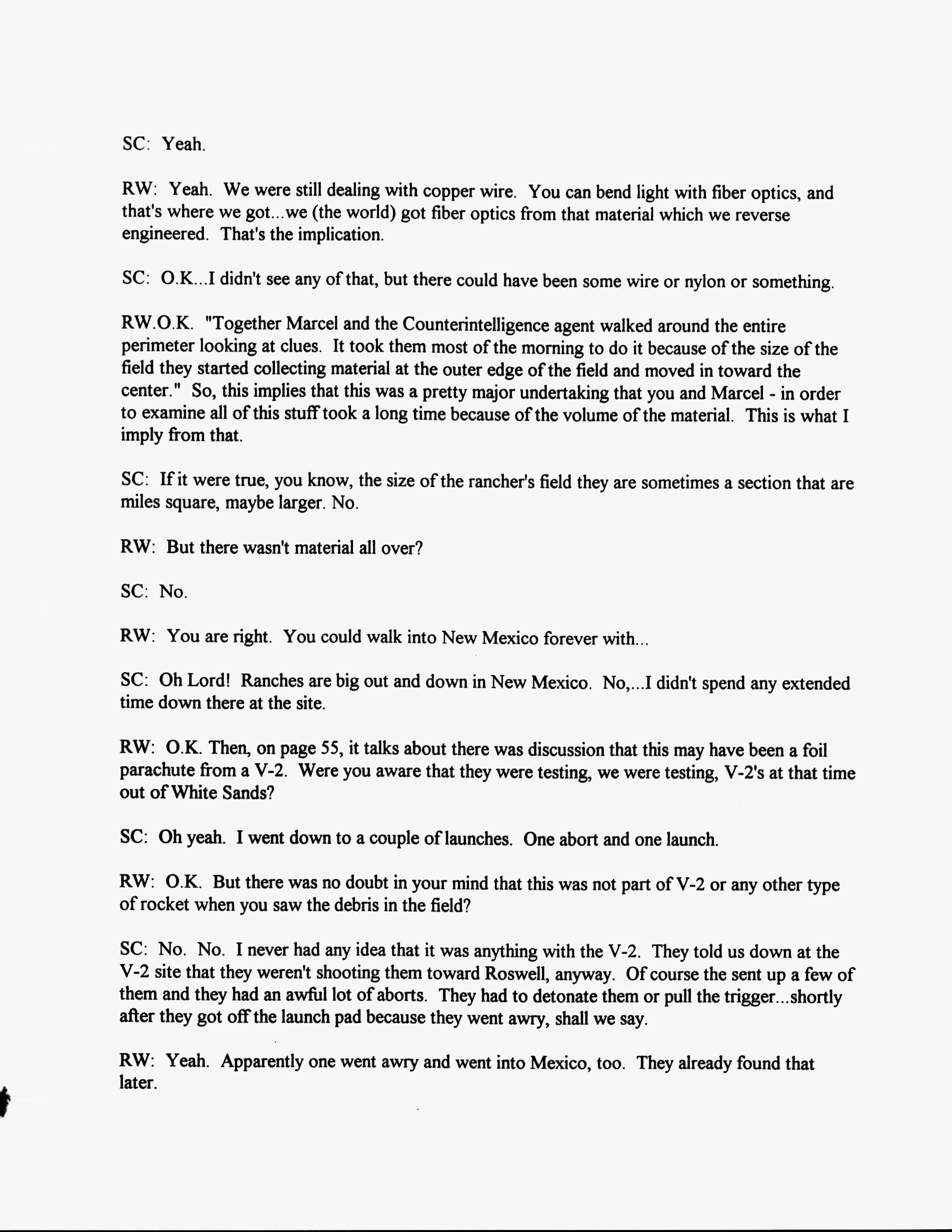 SC: Yeah.

RW: Yeah. We were still dealing with copper wire. You can bend light with fiber optics, and that's where we got...we (the world) got fiber optics from that material which we reverse engineered. That's the implication.

SC: O.K...I didn't see any of that, but there could have been some wire or nylon or something.

RW.O.K. "Together Marcel and the Counterintelligence agent walked around the entire perimeter looking at clues. It took them most of the morning to do it because of the size of the field they started collecting material at the outer edge of the field and moved in toward the center." So, this implies that this was a pretty major undertaking that you and Marcel - in order to examine all of this stuff took a long time because of the volume of the material. This is what I imply from that.

SC: If it were true, you know, the size of the rancher's field they are sometimes a section that are miles square, maybe larger. No.

RW: But there wasn't material all over?

SC: No.

RW: You are right. You could walk into New Mexico forever with...

SC: Oh Lord! Ranches are big out and down in New Mexico. No,...I didn't spend any extended time down there at the site.

RW: O.K. Then, on page 55, it talks about there was discussion that this may have been a foil parachute from a V-2. Were you aware that they were testing, we were testing, V-2's at that time out of White Sands?

SC: Oh yeah. I went down to a couple of launches. One abort and one launch.

RW: O.K. But there was no doubt in your mind that this was not part of V-2 or any other type of rocket when you saw the debris in the field?

SC: No. No. I never had any idea that it was anything with the V-2. They told us down at the V-2 site that they weren't shooting them toward Roswell, anyway. Of course the sent up a few of them and they had an awful lot of aborts. They had to detonate them or pull the trigger...shortly after they got off the launch pad because they went awry, shall we say.

RW: Yeah. Apparently one went awry and went into Mexico, too. They already found that later.